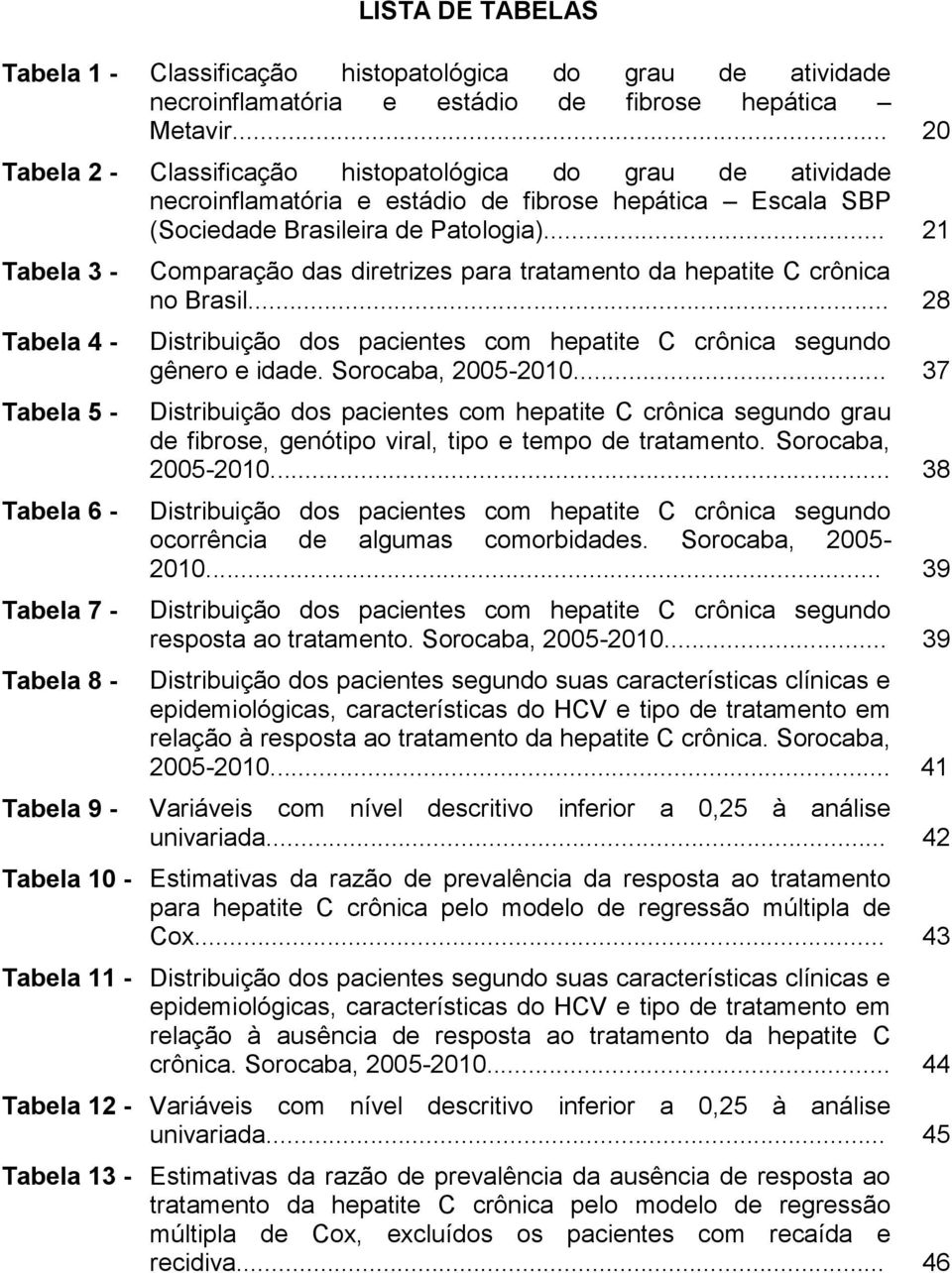 LISTA DE TABELAS

Tabela 1 - Classificação histopatológica do grau de atividade necroinflamatória e estádio de fibrose hepática – Metavir... 20

Tabela 2 - Classificação histopatológica do grau de atividade necroinflamatória e estádio de fibrose hepática – Escala SBP (Sociedade Brasileira de Patologia)... 21

Tabela 3 - Comparação das diretrizes para tratamento da hepatite C crônica no Brasil... 28

Tabela 4 - Distribuição dos pacientes com hepatite C crônica segundo gênero e idade. Sorocaba, 2005-2010... 37

Tabela 5 - Distribuição dos pacientes com hepatite C crônica segundo grau de fibrose, genótipo viral, tipo e tempo de tratamento. Sorocaba, 2005-2010... 38

Tabela 6 - Distribuição dos pacientes com hepatite C crônica segundo ocorrência de algumas comorbidades. Sorocaba, 2005-2010... 39

Tabela 7 - Distribuição dos pacientes com hepatite C crônica segundo resposta ao tratamento. Sorocaba, 2005-2010... 39

Tabela 8 - Distribuição dos pacientes segundo suas características clínicas e epidemiológicas, características do HCV e tipo de tratamento em relação à resposta ao tratamento da hepatite C crônica. Sorocaba, 2005-2010... 41

Tabela 9 - Variáveis com nível descritivo inferior a 0,25 à análise univariada... 42

Tabela 10 - Estimativas da razão de prevalência da resposta ao tratamento para hepatite C crônica pelo modelo de regressão múltipla de Cox... 43

Tabela 11 - Distribuição dos pacientes segundo suas características clínicas e epidemiológicas, características do HCV e tipo de tratamento em relação à ausência de resposta ao tratamento da hepatite C crônica. Sorocaba, 2005-2010... 44

Tabela 12 - Variáveis com nível descritivo inferior a 0,25 à análise univariada... 45

Tabela 13 - Estimativas da razão de prevalência da ausência de resposta ao tratamento da hepatite C crônica pelo modelo de regressão múltipla de Cox, excluídos os pacientes com recaída e recidiva... 46